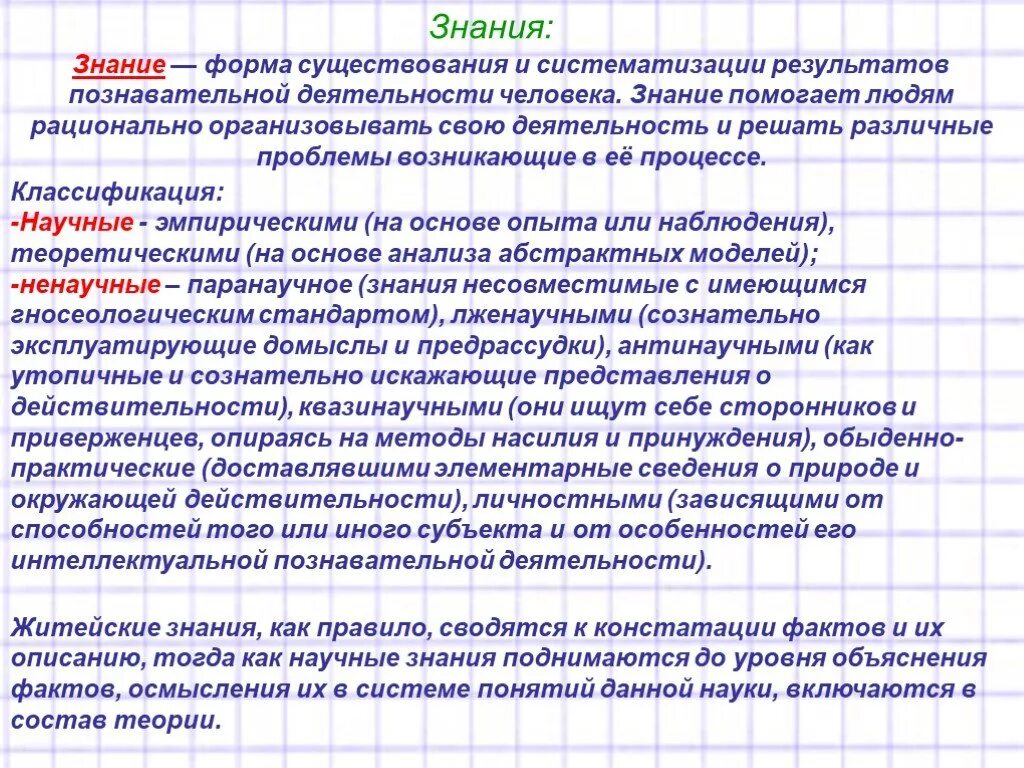 Знания:

Знание — форма существования и систематизации результатов познавательной деятельности человека. Знание помогает людям рационально организовывать свою деятельность и решать различные проблемы возникающие в её процессе.

Классификация:
-Научные - эмпирическими (на основе опыта или наблюдения), теоретическими (на основе анализа абстрактных моделей);
-ненаучные – паранаучное (знания несовместимые с имеющимся гносеологическим стандартом), лженаучными (сознательно эксплуатирующие домыслы и предрассудки), антинаучными (как утопичные и сознательно искажающие представления о действительности), квазинаучными (они ищут себе сторонников и приверженцев, опираясь на методы насилия и принуждения), обыденно-практические (доставлявшими элементарные сведения о природе и окружающей действительности), личностными (зависящими от способностей того или иного субъекта и от особенностей его интеллектуальной познавательной деятельности).

Житейские знания, как правило, сводятся к констатации фактов и их описанию, тогда как научные знания поднимаются до уровня объяснения фактов, осмысления их в системе понятий данной науки, включаются в состав теории.